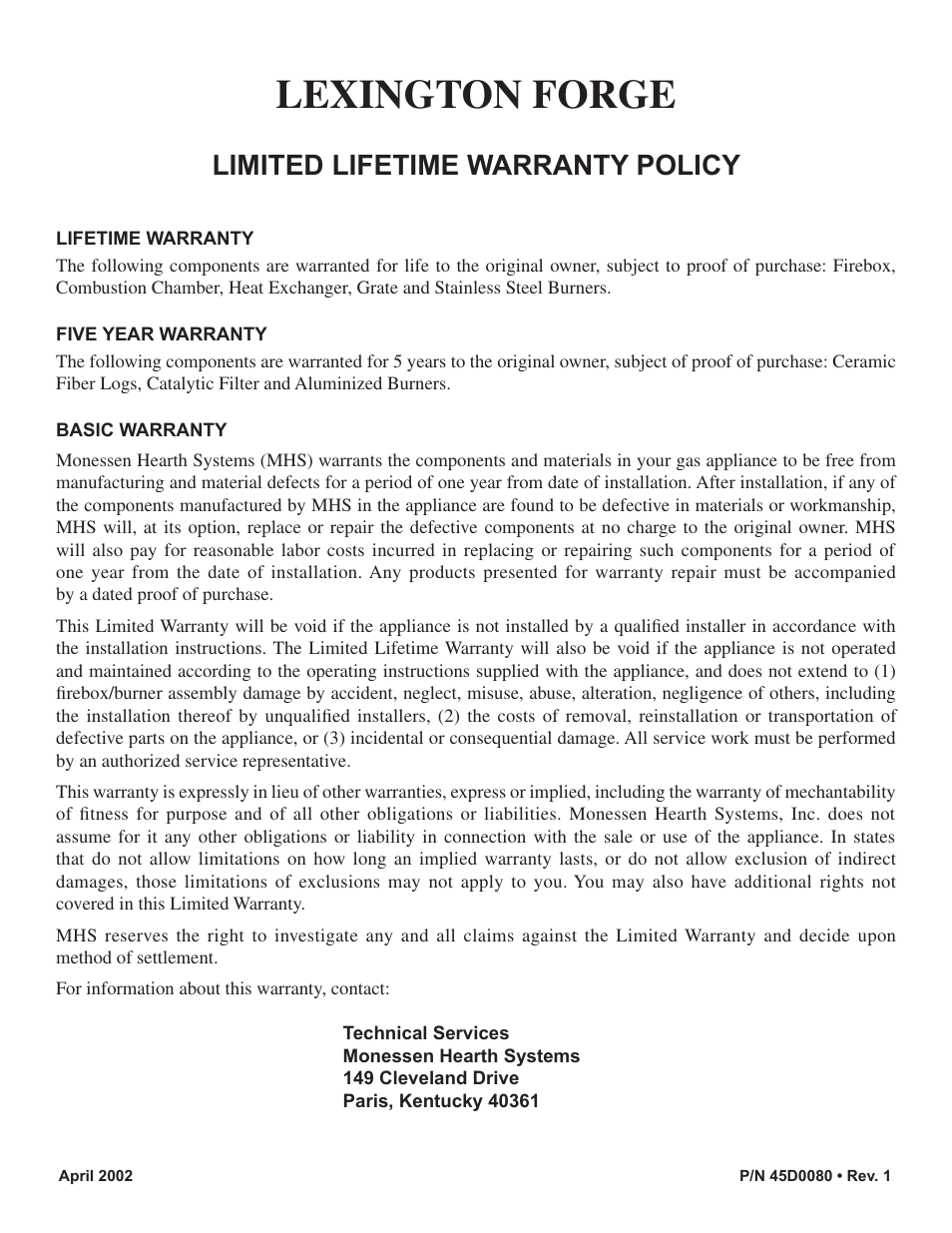 LEXINGTON FORGE

LIMITED LIFETIME WARRANTY POLICY

LIFETIME WARRANTY

The following components are warranted for life to the original owner, subject to proof of purchase: Firebox, Combustion Chamber, Heat Exchanger, Grate and Stainless Steel Burners.

FIVE YEAR WARRANTY

The following components are warranted for 5 years to the original owner, subject of proof of purchase: Ceramic Fiber Logs, Catalytic Filter and Aluminized Burners.

BASIC WARRANTY

Monessen Hearth Systems (MHS) warrants the components and materials in your gas appliance to be free from manufacturing and material defects for a period of one year from date of installation. After installation, if any of the components manufactured by MHS in the appliance are found to be defective in materials or workmanship, MHS will, at its option, replace or repair the defective components at no charge to the original owner. MHS will also pay for reasonable labor costs incurred in replacing or repairing such components for a period of one year from the date of installation. Any products presented for warranty repair must be accompanied by a dated proof of purchase.

This Limited Warranty will be void if the appliance is not installed by a qualified installer in accordance with the installation instructions. The Limited Lifetime Warranty will also be void if the appliance is not operated and maintained according to the operating instructions supplied with the appliance, and does not extend to (1) firebox/burner assembly damage by accident, neglect, misuse, abuse, alteration, negligence of others, including the installation thereof by unqualified installers, (2) the costs of removal, reinstallation or transportation of defective parts on the appliance, or (3) incidental or consequential damage. All service work must be performed by an authorized service representative.

This warranty is expressly in lieu of other warranties, express or implied, including the warranty of mechantability of fitness for purpose and of all other obligations or liabilities. Monessen Hearth Systems, Inc. does not assume for it any other obligations or liability in connection with the sale or use of the appliance. In states that do not allow limitations on how long an implied warranty lasts, or do not allow exclusion of indirect damages, those limitations of exclusions may not apply to you. You may also have additional rights not covered in this Limited Warranty.

MHS reserves the right to investigate any and all claims against the Limited Warranty and decide upon method of settlement.

For information about this warranty, contact:

Technical Services
Monessen Hearth Systems
149 Cleveland Drive
Paris, Kentucky 40361

April 2002

P/N 45D0080 • Rev. 1